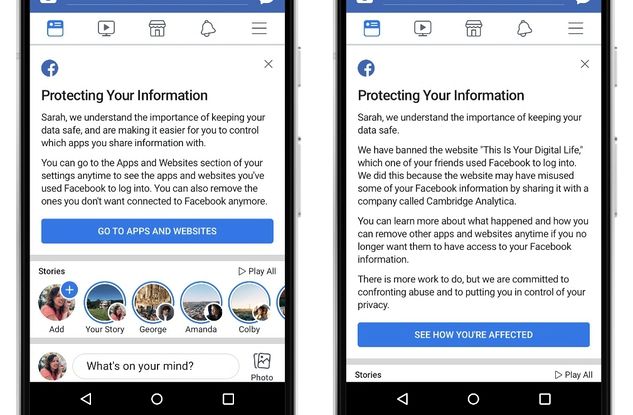 Protecting Your Information

Sarah, we understand the importance of keeping your data safe, and are making it easier for you to control which apps you share information with.

You can go to the Apps and Websites section of your settings anytime to see the apps and websites you've used Facebook to log into. You can also remove the ones you don't want connected to Facebook anymore.

GO TO APPS AND WEBSITES

Stories

Play All

Add

Your Story

George

Amanda

Colby

What's on your mind?

Photo

Protecting Your Information

Sarah, we understand the importance of keeping your data safe.

We have banned the website "This Is Your Digital Life," which one of your friends used Facebook to log into. We did this because the website may have misused some of your Facebook information by sharing it with a company called Cambridge Analytica.

You can learn more about what happened and how you can remove other apps and websites anytime if you no longer want them to have access to your Facebook information.

There is more work to do, but we are committed to confronting abuse and to putting you in control of your privacy.

SEE HOW YOU'RE AFFECTED

Stories

Play All